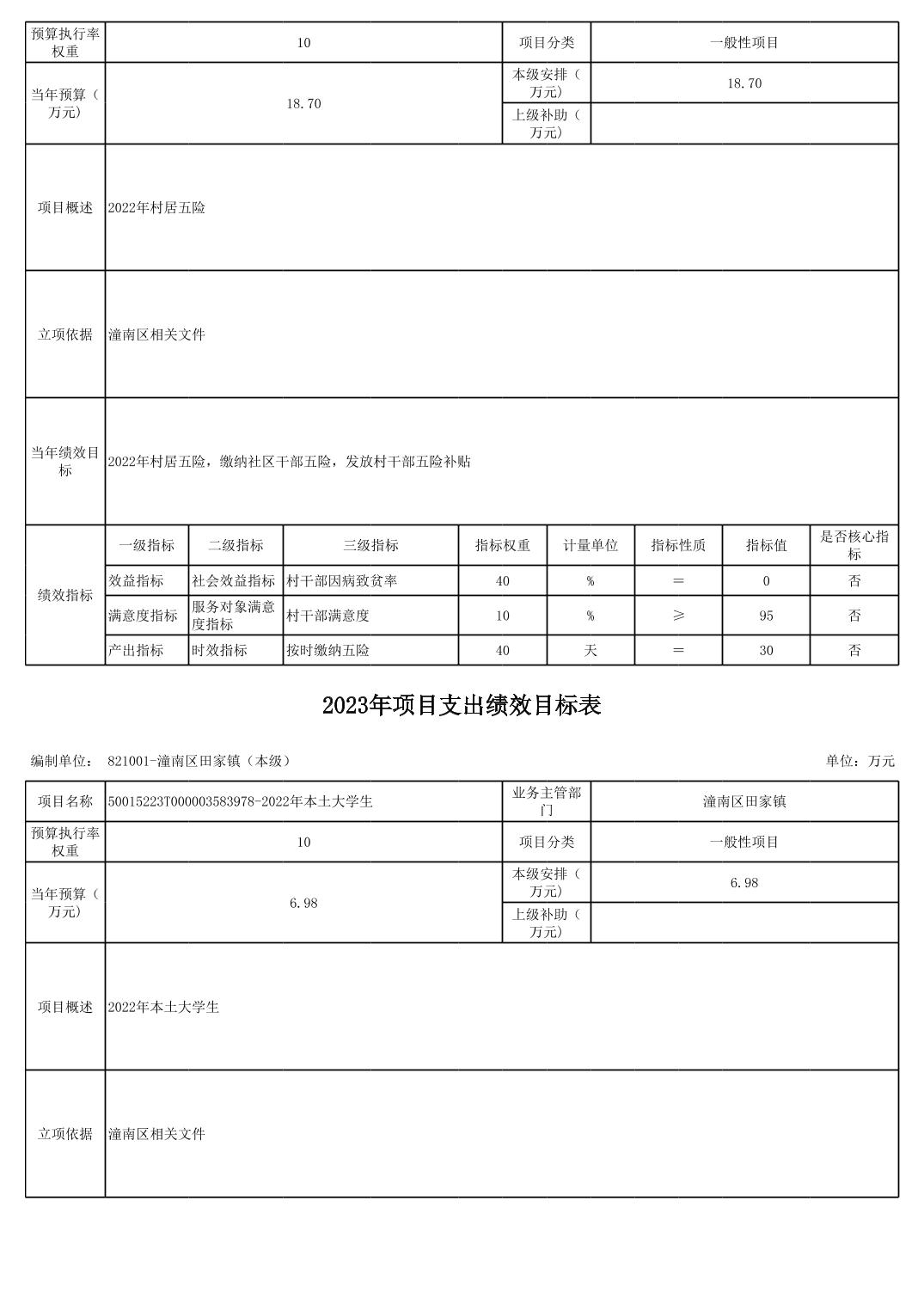 | 预算执行率权重 | 10 | 项目分类 | 一般性项目 |
|---|---|---|---|
| 当年预算（万元） | 18.70 | 本级安排（万元） | 18.70 |
| | | 上级补助（万元） | |
| 项目概述 | 2022年村居五险 | | |
| 立项依据 | 潼南区相关文件 | | |
| 当年绩效目标 | 2022年村居五险，缴纳社区干部五险，发放村干部五险补贴 | | |

| 绩效指标 | 一级指标 | 二级指标 | 三级指标 | 指标权重 | 计量单位 | 指标性质 | 指标值 | 是否核心指标 |
|---|---|---|---|---|---|---|---|---|
| | 效益指标 | 社会效益指标 | 村干部因病致贫率 | 40 | % | ＝ | 0 | 否 |
| | 满意度指标 | 服务对象满意度指标 | 村干部满意度 | 10 | % | ≥ | 95 | 否 |
| | 产出指标 | 时效指标 | 按时缴纳五险 | 40 | 天 | ＝ | 30 | 否 |

2023年项目支出绩效目标表

编制单位： 821001-潼南区田家镇（本级）

单位：万元

| 项目名称 | 50015223T000003583978-2022年本土大学生 | 业务主管部门 | 潼南区田家镇 |
|---|---|---|---|
| 预算执行率权重 | 10 | 项目分类 | 一般性项目 |
| 当年预算（万元） | 6.98 | 本级安排（万元） | 6.98 |
| | | 上级补助（万元） | |
| 项目概述 | 2022年本土大学生 | | |
| 立项依据 | 潼南区相关文件 | | |